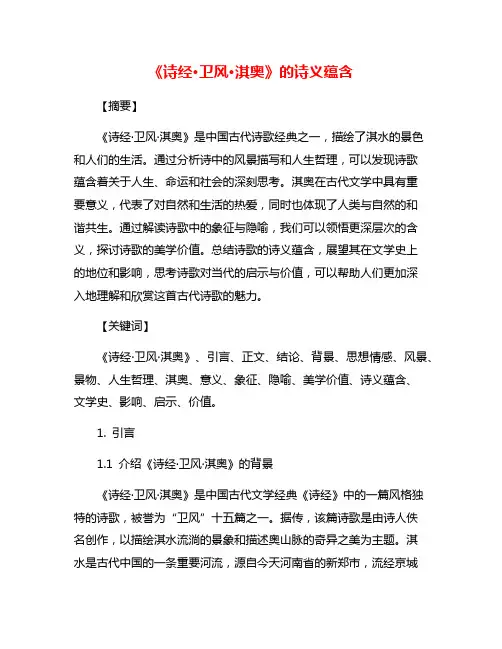 《诗经·卫风·淇奥》的诗义蕴含

【摘要】

《诗经·卫风·淇奥》是中国古代诗歌经典之一，描绘了淇水的景色和人们的生活。通过分析诗中的风景描写和人生哲理，可以发现诗歌蕴含着关于人生、命运和社会的深刻思考。淇奥在古代文学中具有重要意义，代表了对自然和生活的热爱，同时也体现了人类与自然的和谐共生。通过解读诗歌中的象征与隐喻，我们可以领悟更深层次的含义，探讨诗歌的美学价值。总结诗歌的诗义蕴含，展望其在文学史上的地位和影响，思考诗歌对当代的启示与价值，可以帮助人们更加深入地理解和欣赏这首古代诗歌的魅力。

【关键词】

《诗经·卫风·淇奥》、引言、正文、结论、背景、思想情感、风景、景物、人生哲理、淇奥、意义、象征、隐喻、美学价值、诗义蕴含、文学史、影响、启示、价值。

1. 引言

1.1 介绍《诗经·卫风·淇奥》的背景

《诗经·卫风·淇奥》是中国古代文学经典《诗经》中的一篇风格独特的诗歌，被誉为“卫风”十五篇之一。据传，该篇诗歌是由诗人佚名创作，以描绘淇水流淌的景象和描述奥山脉的奇异之美为主题。淇水是古代中国的一条重要河流，源自今天河南省的新郑市，流经京城